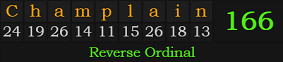 | C | h | a | m | p | l | a | i | n |
|---|---|---|---|---|---|---|---|---|
| 24 | 19 | 26 | 14 | 11 | 15 | 26 | 18 | 13 |

166

Reverse Ordinal